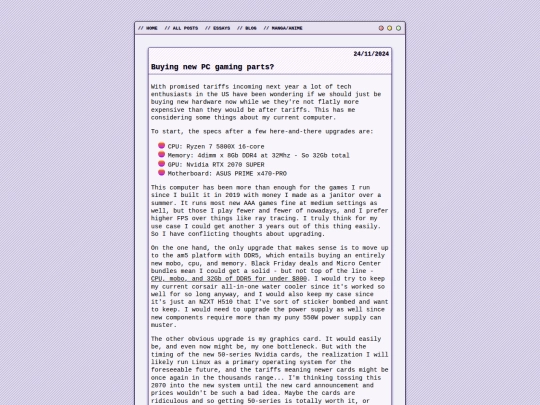 // HOME // ALL POSTS // ESSAYS // BLOG // MANGA/ANIME

24/11/2024

Buying new PC gaming parts?

With promised tariffs incoming next year a lot of tech enthusiasts in the US have been wondering if we should just be buying new hardware now while we they're not flatly more expensive than they would be after tariffs. This has me considering some things about my current computer.

To start, the specs after a few here-and-there upgrades are:

CPU: Ryzen 7 5800X 16-core
Memory: 4dimm x 8Gb DDR4 at 32Mhz - So 32Gb total
GPU: Nvidia RTX 2070 SUPER
Motherboard: ASUS PRIME x470-PRO

This computer has been more than enough for the games I run since I built it in 2019 with money I made as a janitor over a summer. It runs most new AAA games fine at medium settings as well, but those I play fewer and fewer of nowadays, and I prefer higher FPS over things like ray tracing. I truly think for my use case I could get another 3 years out of this thing easily. So I have conflicting thoughts about upgrading.

On the one hand, the only upgrade that makes sense is to move up to the am5 platform with DDR5, which entails buying an entirely new mobo, cpu, and memory. Black Friday deals and Micro Center bundles mean I could get a solid - but not top of the line - CPU, mobo, and 32Gb of DDR5 for under $800. I would try to keep my current corsair all-in-one water cooler since it's worked so well for so long anyway, and I would also keep my case since it's just an NZXT H510 that I've sort of sticker bombed and want to keep. I would need to upgrade the power supply as well since new components require more than my puny 550W power supply can muster.

The other obvious upgrade is my graphics card. It would easily be, and even now might be, my one bottleneck. But with the timing of the new 50-series Nvidia cards, the realization I will likely run Linux as a primary operating system for the foreseeable future, and the tariffs meaning newer cards might be once again in the thousands range... I'm thinking tossing this 2070 into the new system until the new card announcement and prices wouldn't be such a bad idea. Maybe the cards are ridiculous and so getting 50-series is totally worth it, or